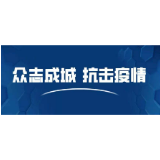 众志成城 抗击疫情